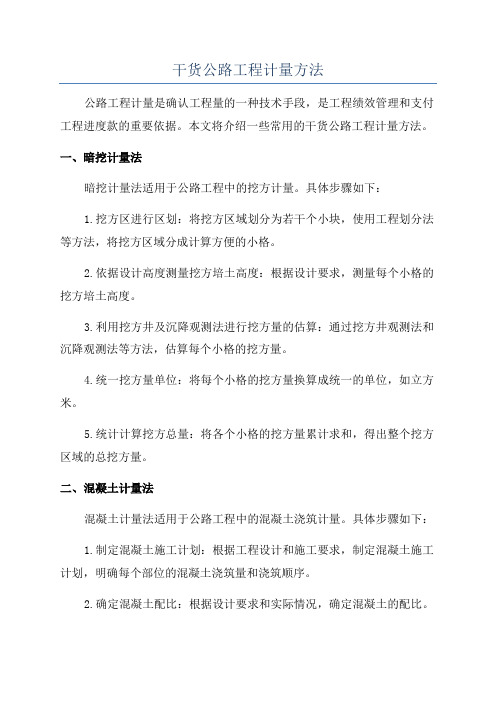 干货公路工程计量方法

公路工程计量是确认工程量的一种技术手段，是工程绩效管理和支付工程进度款的重要依据。本文将介绍一些常用的干货公路工程计量方法。

一、暗挖计量法

暗挖计量法适用于公路工程中的挖方计量。具体步骤如下：

1.挖方区进行区划：将挖方区域划分为若干个小块，使用工程划分法等方法，将挖方区域分成计算方便的小格。

2.依据设计高度测量挖方培土高度：根据设计要求，测量每个小格的挖方培土高度。

3.利用挖方井及沉降观测法进行挖方量的估算：通过挖方井观测法和沉降观测法等方法，估算每个小格的挖方量。

4.统一挖方量单位：将每个小格的挖方量换算成统一的单位，如立方米。

5.统计计算挖方总量：将各个小格的挖方量累计求和，得出整个挖方区域的总挖方量。

二、混凝土计量法

混凝土计量法适用于公路工程中的混凝土浇筑计量。具体步骤如下：

1.制定混凝土施工计划：根据工程设计和施工要求，制定混凝土施工计划，明确每个部位的混凝土浇筑量和浇筑顺序。

2.确定混凝土配比：根据设计要求和实际情况，确定混凝土的配比。